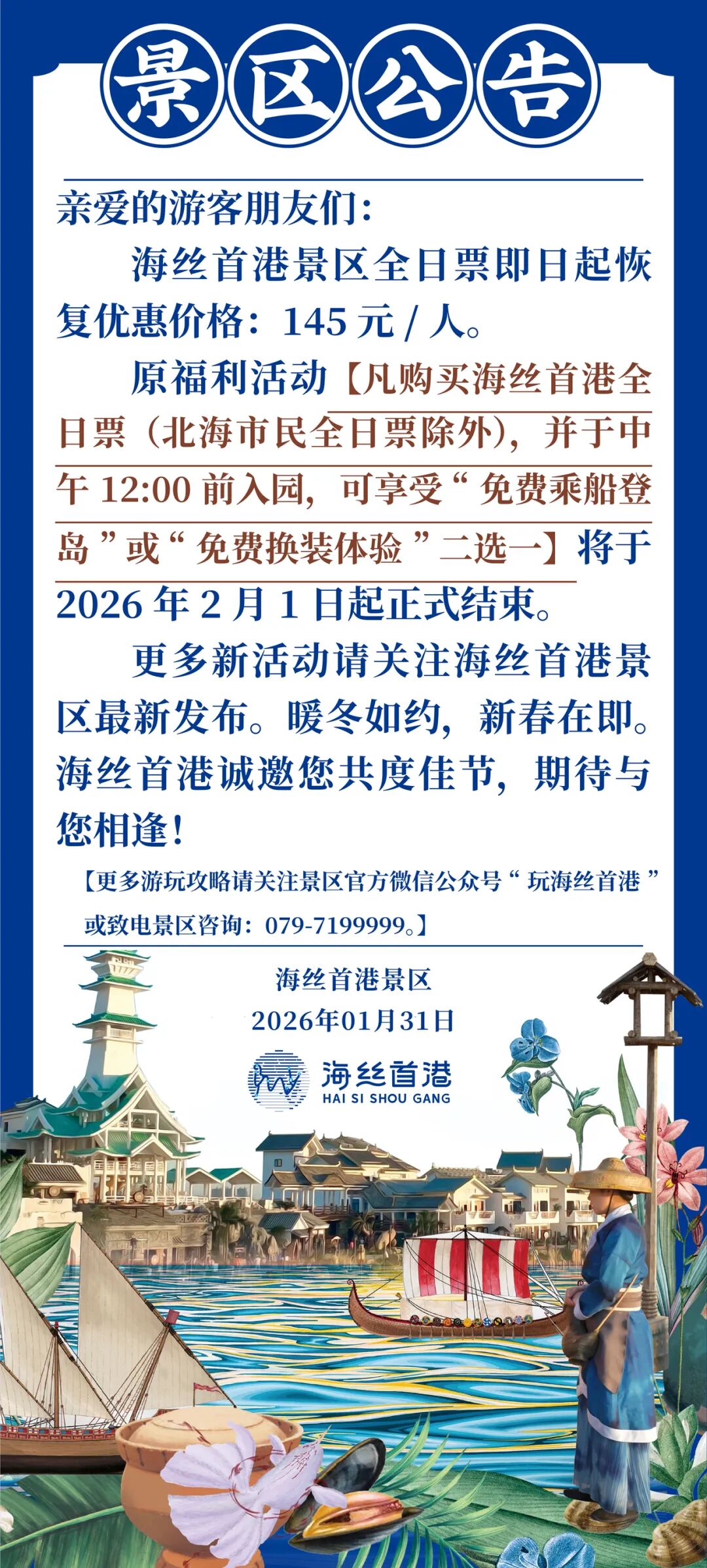 景区公告

亲爱的游客朋友们：

海丝首港景区全日票即日起恢复优惠价格：145 元 / 人。

原福利活动【凡购买海丝首港全日票（北海市民全日票除外），并于中午 12:00 前入园，可享受“免费乘船登岛”或“免费换装体验”二选一】将于 2026 年 2 月 1 日起正式结束。

更多新活动请关注海丝首港景区最新发布。暖冬如约，新春在即。海丝首港诚邀您共度佳节，期待与您相逢！

【更多游玩攻略请关注景区官方微信公众号“玩海丝首港”或致电景区咨询：079-7199999。】

海丝首港景区
2026年01月31日

海丝首港
HAI SI SHOU GANG